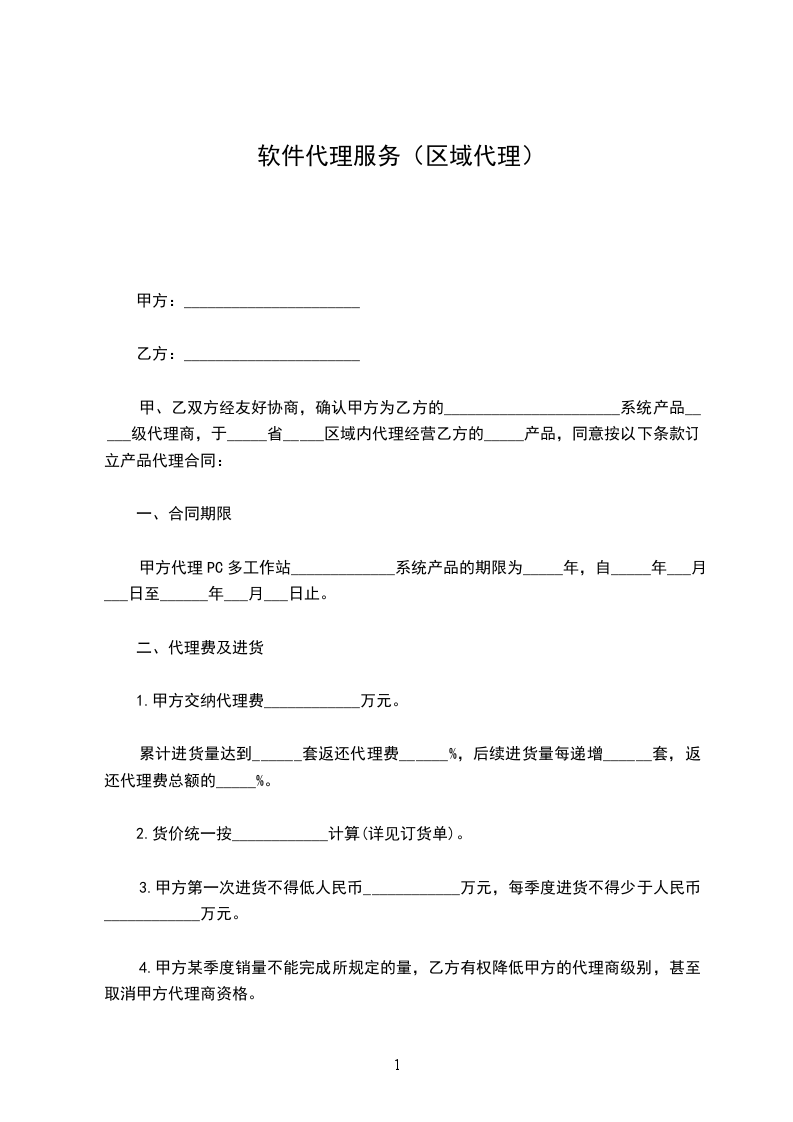 软件代理服务（区域代理）

甲方：______________________

乙方：______________________

甲、乙双方经友好协商，确认甲方为乙方的______________________系统产品_____级代理商，于_____省_____区域内代理经营乙方的_____产品，同意按以下条款订立产品代理合同：

一、合同期限

甲方代理PC多工作站_____________系统产品的期限为_____年，自_____年___月___日至______年___月___日止。

二、代理费及进货

1.甲方交纳代理费____________万元。

累计进货量达到______套返还代理费______%，后续进货量每递增______套，返还代理费总额的_____%。

2.货价统一按____________计算(详见订货单)。

3.甲方第一次进货不得低人民币____________万元，每季度进货不得少于人民币____________万元。

4.甲方某季度销量不能完成所规定的量，乙方有权降低甲方的代理商级别，甚至取消甲方代理商资格。

1